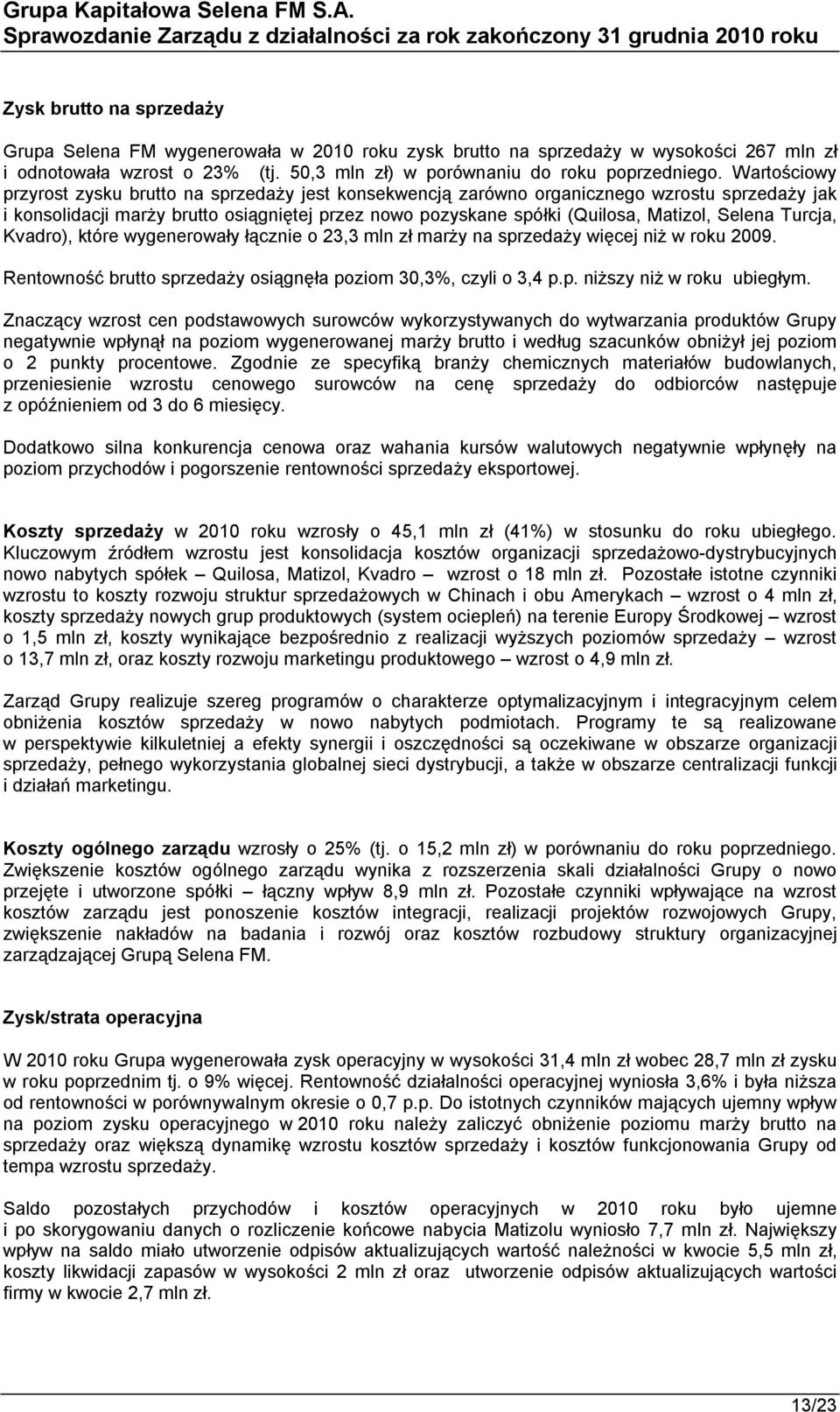 Grupa Kapitałowa Selena FM S.A.
Sprawozdanie Zarządu z działalności za rok zakończony 31 grudnia 2010 roku

Zysk brutto na sprzedaży

Grupa Selena FM wygenerowała w 2010 roku zysk brutto na sprzedaży w wysokości 267 mln zł i odnotowała wzrost o 23% (tj. 50,3 mln zł) w porównaniu do roku poprzedniego. Wartościowy przyrost zysku brutto na sprzedaży jest konsekwencją zarówno organicznego wzrostu sprzedaży jak i konsolidacji marży brutto osiągniętej przez nowo pozyskane spółki (Quilosa, Matizol, Selena Turcja, Kvadro), które wygenerowały łącznie o 23,3 mln zł marży na sprzedaży więcej niż w roku 2009.

Rentowność brutto sprzedaży osiągnęła poziom 30,3%, czyli o 3,4 p.p. niższy niż w roku ubiegłym.

Znaczący wzrost cen podstawowych surowców wykorzystywanych do wytwarzania produktów Grupy negatywnie wpłynął na poziom wygenerowanej marży brutto i według szacunków obniżył jej poziom o 2 punkty procentowe. Zgodnie ze specyfiką branży chemicznych materiałów budowlanych, przeniesienie wzrostu cenowego surowców na cenę sprzedaży do odbiorców następuje z opóźnieniem od 3 do 6 miesięcy.

Dodatkowo silna konkurencja cenowa oraz wahania kursów walutowych negatywnie wpłynęły na poziom przychodów i pogorszenie rentowności sprzedaży eksportowej.

Koszty sprzedaży w 2010 roku wzrosły o 45,1 mln zł (41%) w stosunku do roku ubiegłego. Kluczowym źródłem wzrostu jest konsolidacja kosztów organizacji sprzedażowo-dystrybucyjnych nowo nabytych spółek – Quilosa, Matizol, Kvadro – wzrost o 18 mln zł. Pozostałe istotne czynniki wzrostu to koszty rozwoju struktur sprzedażowych w Chinach i obu Amerykach – wzrost o 4 mln zł, koszty sprzedaży nowych grup produktowych (system ociepleń) na terenie Europy Środkowej – wzrost o 1,5 mln zł, koszty wynikające bezpośrednio z realizacji wyższych poziomów sprzedaży – wzrost o 13,7 mln zł, oraz koszty rozwoju marketingu produktowego – wzrost o 4,9 mln zł.

Zarząd Grupy realizuje szereg programów o charakterze optymalizacyjnym i integracyjnym celem obniżenia kosztów sprzedaży w nowo nabytych podmiotach. Programy te są realizowane w perspektywie kilkuletniej a efekty synergii i oszczędności są oczekiwane w obszarze organizacji sprzedaży, pełnego wykorzystania globalnej sieci dystrybucji, a także w obszarze centralizacji funkcji i działań marketingu.

Koszty ogólnego zarządu wzrosły o 25% (tj. o 15,2 mln zł) w porównaniu do roku poprzedniego. Zwiększenie kosztów ogólnego zarządu wynika z rozszerzenia skali działalności Grupy o nowo przejęte i utworzone spółki – łączny wpływ 8,9 mln zł. Pozostałe czynniki wpływające na wzrost kosztów zarządu jest ponoszenie kosztów integracji, realizacji projektów rozwojowych Grupy, zwiększenie nakładów na badania i rozwój oraz kosztów rozbudowy struktury organizacyjnej zarządzającej Grupą Selena FM.

Zysk/strata operacyjna

W 2010 roku Grupa wygenerowała zysk operacyjny w wysokości 31,4 mln zł wobec 28,7 mln zł zysku w roku poprzednim tj. o 9% więcej. Rentowność działalności operacyjnej wyniosła 3,6% i była niższa od rentowności w porównywalnym okresie o 0,7 p.p. Do istotnych czynników mających ujemny wpływ na poziom zysku operacyjnego w 2010 roku należy zaliczyć obniżenie poziomu marży brutto na sprzedaży oraz większą dynamikę wzrostu kosztów sprzedaży i kosztów funkcjonowania Grupy od tempa wzrostu sprzedaży.

Saldo pozostałych przychodów i kosztów operacyjnych w 2010 roku było ujemne i po skorygowaniu danych o rozliczenie końcowe nabycia Matizolu wyniosło 7,7 mln zł. Największy wpływ na saldo miało utworzenie odpisów aktualizujących wartość należności w kwocie 5,5 mln zł, koszty likwidacji zapasów w wysokości 2 mln zł oraz utworzenie odpisów aktualizujących wartości firmy w kwocie 2,7 mln zł.

13/23